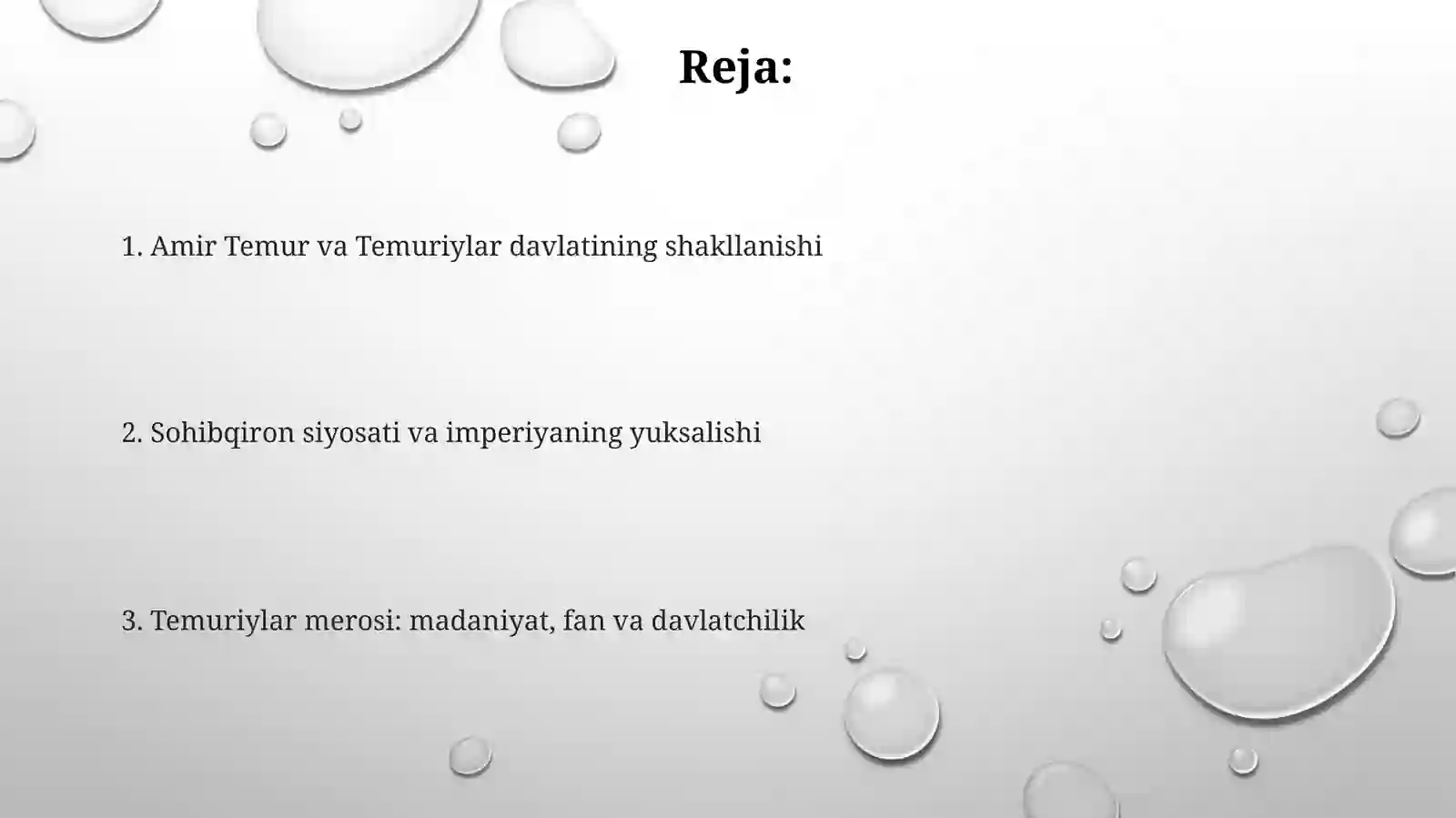 Reja:

1. Amir Temur va Temuriylar davlatining shakllanishi

2. Sohibqiron siyosati va imperiyaning yuksalishi

3. Temuriylar merosi: madaniyat, fan va davlatchilik